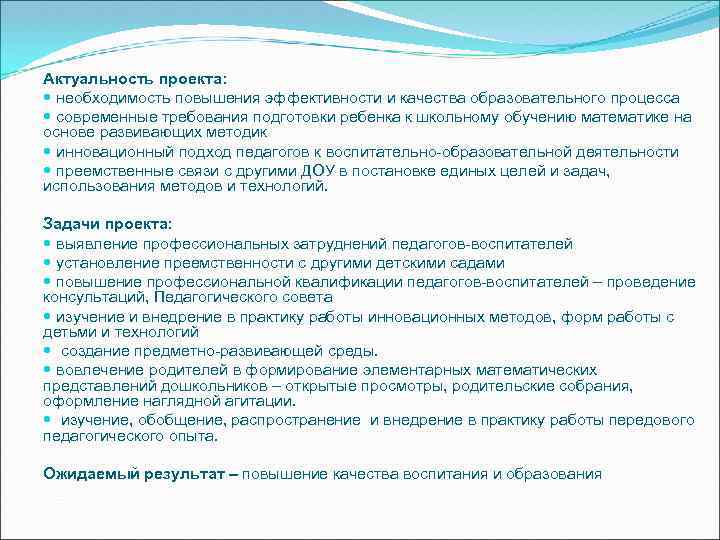 Актуальность проекта:
• необходимость повышения эффективности и качества образовательного процесса
• современные требования подготовки ребенка к школьному обучению математике на основе развивающих методик
• инновационный подход педагогов к воспитательно-образовательной деятельности
• преемственные связи с другими ДОУ в постановке единых целей и задач, использования методов и технологий.

Задачи проекта:
• выявление профессиональных затруднений педагогов-воспитателей
• установление преемственности с другими детскими садами
• повышение профессиональной квалификации педагогов-воспитателей – проведение консультаций, Педагогического совета
• изучение и внедрение в практику работы инновационных методов, форм работы с детьми и технологий
• создание предметно-развивающей среды.
• вовлечение родителей в формирование элементарных математических представлений дошкольников – открытые просмотры, родительские собрания, оформление наглядной агитации.
• изучение, обобщение, распространение и внедрение в практику работы передового педагогического опыта.

Ожидаемый результат – повышение качества воспитания и образования